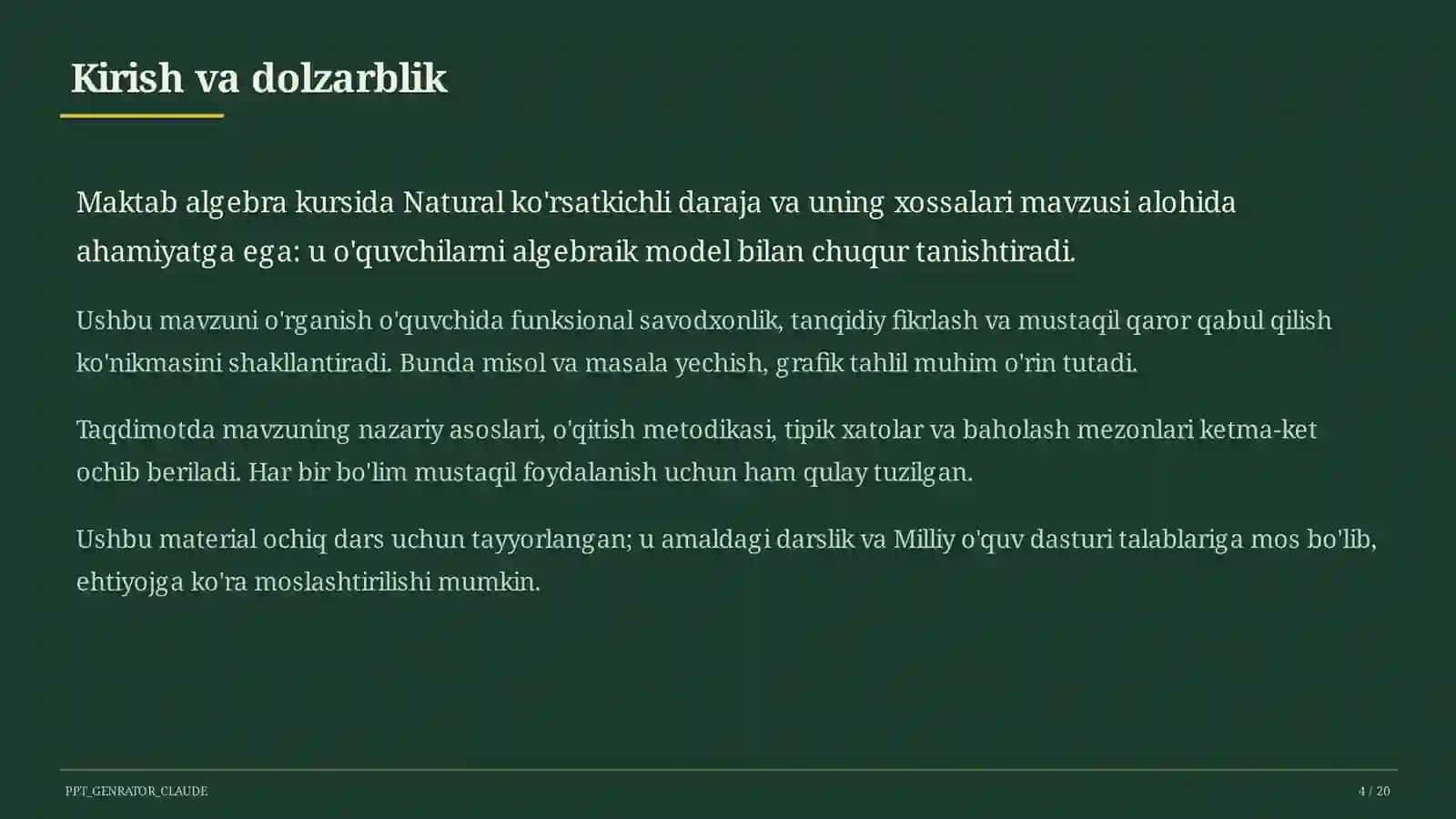 Kirish va dolzarblik

Maktab algebra kursida Natural ko'rsatkichli daraja va uning xossalari mavzusi alohida ahamiyatga ega: u o'quvchilarni algebraik model bilan chuqur tanishtiradi.

Ushbu mavzuni o'rganish o'quvchida funksional savodxonlik, tanqidiy fikrlash va mustaqil qaror qabul qilish ko'nikmasini shakllantiradi. Bunda misol va masala yechish, grafik tahlil muhim o'rin tutadi.

Taqdimotda mavzuning nazariy asoslari, o'qitish metodikasi, tipik xatolar va baholash mezonlari ketma-ket ochib beriladi. Har bir bo'lim mustaqil foydalanish uchun ham qulay tuzilgan.

Ushbu material ochiq dars uchun tayyorlangan; u amaldagi darslik va Milliy o'quv dasturi talablariga mos bo'lib, ehtiyojga ko'ra moslashtirilishi mumkin.

PPT_GENRATOR_CLAUDE

4 / 20